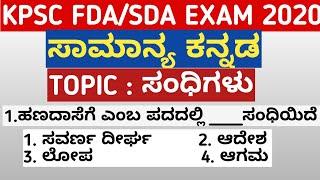 KPSC FDA/SDA EXAM 2020

ಸಾಮಾನ್ಯ ಕನ್ನಡ

TOPIC : ಸಂಧಿಗಳು

1.ಹಣದಾಸೆಗೆ ಎಂಬ ಪದದಲ್ಲಿ ____ಸಂಧಿಯಿದೆ

1. ಸವರ್ಣ ದೀರ್ಘ
2. ಆದೇಶ
3. ಲೋಪ
4. ಆಗಮ